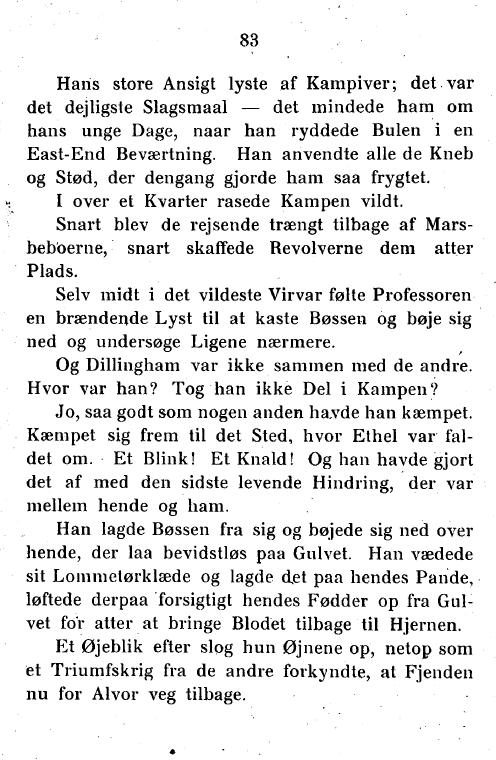 83

Hans store Ansigt lyste af Kampiver; det var det dejligste Slagsmaal — det mindede ham om hans unge Dage, naar han ryddede Bulen i en East-End Beværtning. Han anvendte alle de Kneb og Stød, der dengang gjorde ham saa frygtet.

I over et Kvarter rasede Kampen vildt.

Snart blev de rejsende trængt tilbage af Marsbeboerne, snart skaffede Revolverne dem atter Plads.

Selv midt i det vildeste Virvar følte Professoren en brændende Lyst til at kaste Bøssen og bøje sig ned og undersøge Ligene nærmere.

Og Dillingham var ikke sammen med de andre. Hvor var han? Tog han ikke Del i Kampen?

Jo, saa godt som nogen anden havde han kæmpet. Kæmpet sig frem til det Sted, hvor Ethel var faldet om. Et Blink! Et Knald! Og han havde gjort det af med den sidste levende Hindring, der var mellem hende og ham.

Han lagde Bøssen fra sig og bøjede sig ned over hende, der laa bevidstløs paa Gulvet. Han vædede sit Lommetørklæde og lagde det paa hendes Pande, løftede derpaa forsigtigt hendes Fødder op fra Gulvet for atter at bringe Blodet tilbage til Hjernen.

Et Øjeblik efter slog hun Øjnene op, netop som et Triumfskrig fra de andre forkyndte, at Fjenden nu for Alvor veg tilbage.